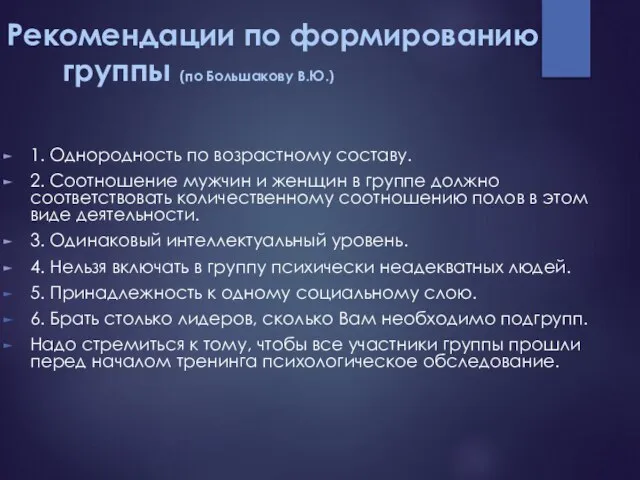 Рекомендации по формированию группы (по Большакову В.Ю.)

1. Однородность по возрастному составу.

2. Соотношение мужчин и женщин в группе должно соответствовать количественному соотношению полов в этом виде деятельности.

3. Одинаковый интеллектуальный уровень.

4. Нельзя включать в группу психически неадекватных людей.

5. Принадлежность к одному социальному слою.

6. Брать столько лидеров, сколько Вам необходимо подгрупп.

Надо стремиться к тому, чтобы все участники группы прошли перед началом тренинга психологическое обследование.